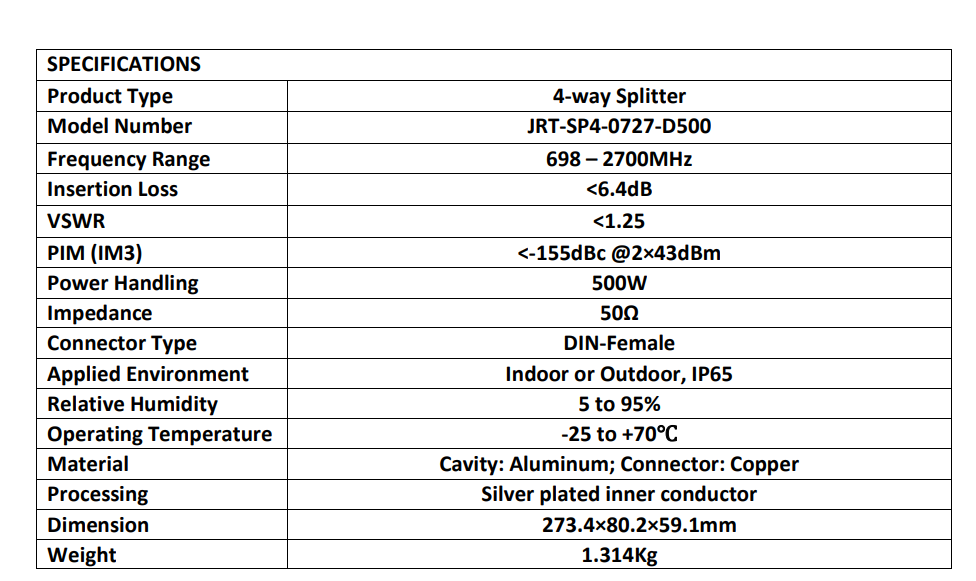 | SPECIFICATIONS | |
|---|---|
| Product Type | 4-way Splitter |
| Model Number | JRT-SP4-0727-D500 |
| Frequency Range | 698 – 2700MHz |
| Insertion Loss | <6.4dB |
| VSWR | <1.25 |
| PIM (IM3) | <-155dBc @2×43dBm |
| Power Handling | 500W |
| Impedance | 50Ω |
| Connector Type | DIN-Female |
| Applied Environment | Indoor or Outdoor, IP65 |
| Relative Humidity | 5 to 95% |
| Operating Temperature | -25 to +70℃ |
| Material | Cavity: Aluminum; Connector: Copper |
| Processing | Silver plated inner conductor |
| Dimension | 273.4×80.2×59.1mm |
| Weight | 1.314Kg |